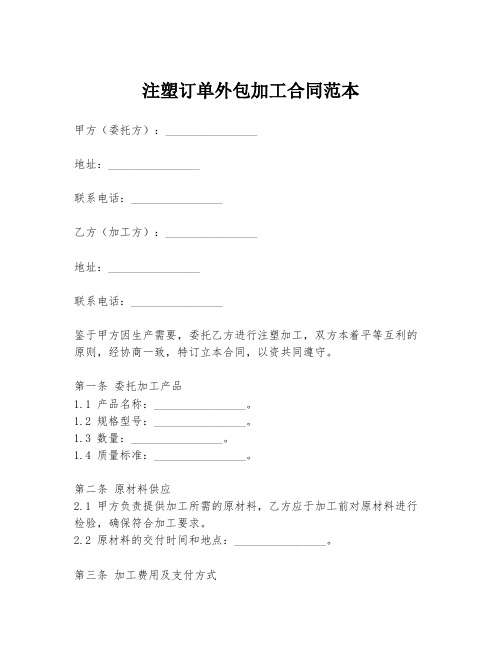 注塑订单外包加工合同范本

甲方（委托方）：________________

地址：________________

联系电话：________________

乙方（加工方）：________________

地址：________________

联系电话：________________

鉴于甲方因生产需要，委托乙方进行注塑加工，双方本着平等互利的原则，经协商一致，特订立本合同，以资共同遵守。

第一条 委托加工产品
1.1 产品名称：________________。
1.2 规格型号：________________。
1.3 数量：________________。
1.4 质量标准：________________。

第二条 原材料供应
2.1 甲方负责提供加工所需的原材料，乙方应于加工前对原材料进行检验，确保符合加工要求。
2.2 原材料的交付时间和地点：________________。

第三条 加工费用及支付方式